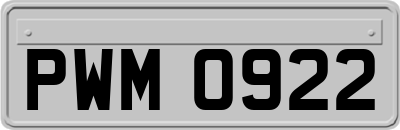 PWM 0922